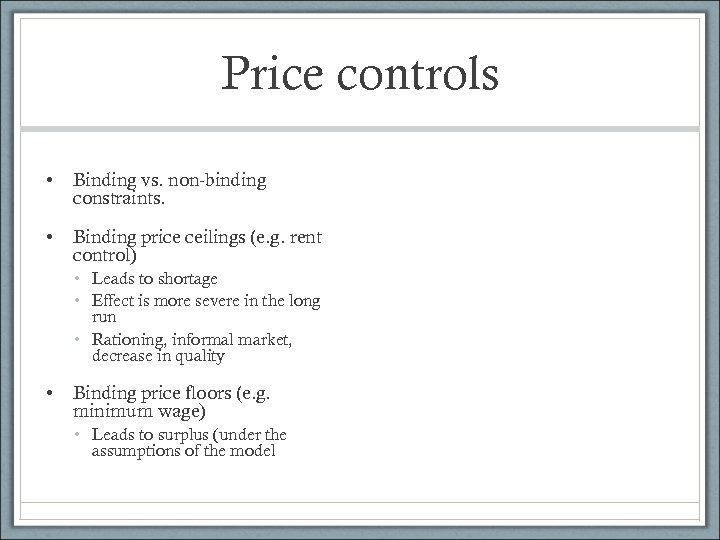 Price controls

• Binding vs. non-binding constraints.

• Binding price ceilings (e.g. rent control)
• Leads to shortage
• Effect is more severe in the long run
• Rationing, informal market, decrease in quality

• Binding price floors (e.g. minimum wage)
• Leads to surplus (under the assumptions of the model